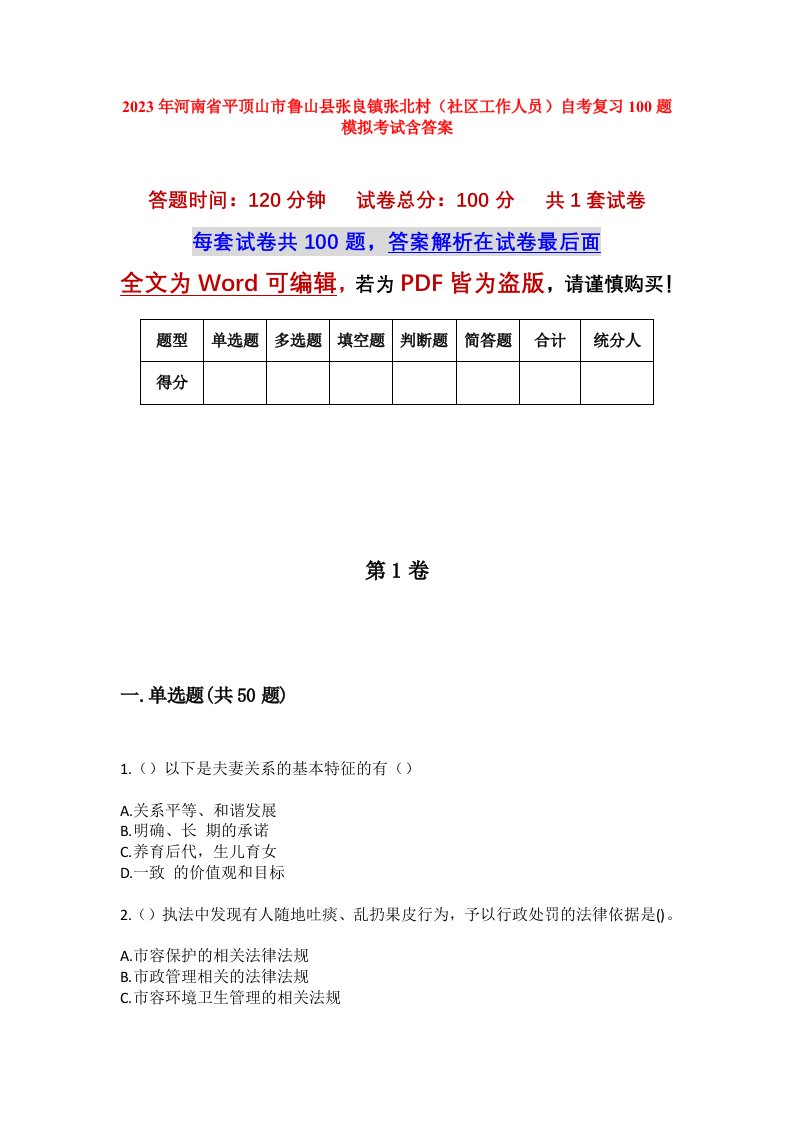 2023年河南省平顶山市鲁山县张良镇张北村（社区工作人员）自考复习100题模拟考试含答案

答题时间：120分钟　　试卷总分：100分　　共1套试卷

每套试卷共100题，答案解析在试卷最后面

全文为Word可编辑，若为PDF皆为盗版，请谨慎购买！

| 题型 | 单选题 | 多选题 | 填空题 | 判断题 | 简答题 | 合计 | 统分人 |
|---|---|---|---|---|---|---|---|
| 得分 | | | | | | | |

第1卷

一.单选题(共50题)

1.（）以下是夫妻关系的基本特征的有（）

A.关系平等、和谐发展
B.明确、长 期的承诺
C.养育后代，生儿育女
D.一致 的价值观和目标

2.（）执法中发现有人随地吐痰、乱扔果皮行为，予以行政处罚的法律依据是()。

A.市容保护的相关法律法规
B.市政管理相关的法律法规
C.市容环境卫生管理的相关法规